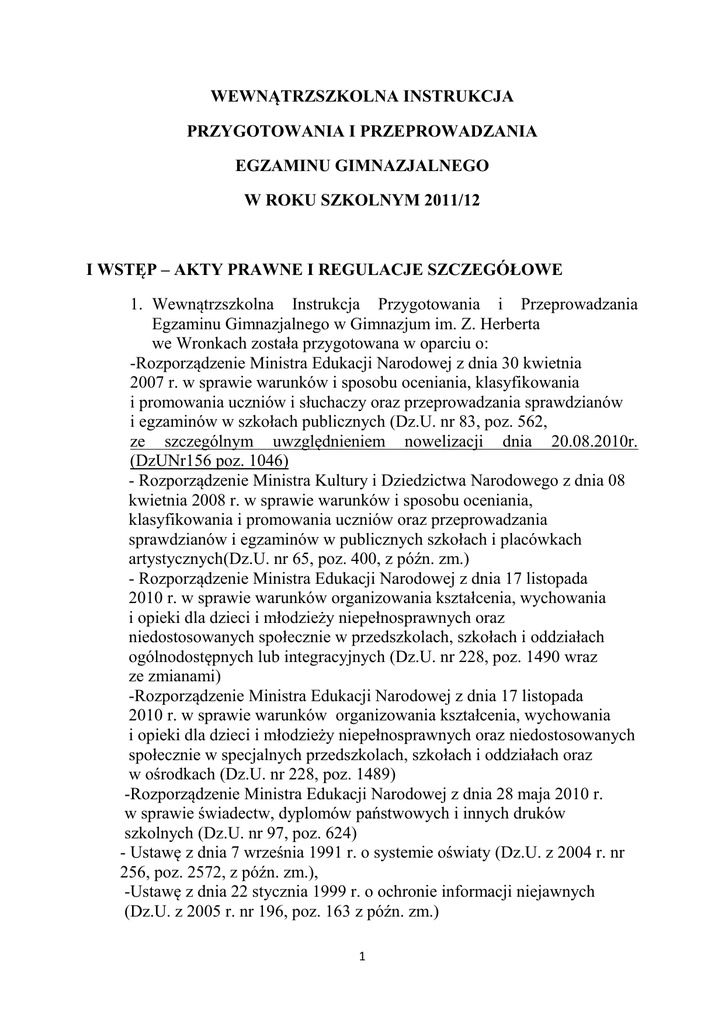 WEWNĄTRZSZKOLNA INSTRUKCJA

PRZYGOTOWANIA I PRZEPROWADZANIA

EGZAMINU GIMNAZJALNEGO

W ROKU SZKOLNYM 2011/12

I WSTĘP – AKTY PRAWNE I REGULACJE SZCZEGÓŁOWE

1. Wewnątrzszkolna Instrukcja Przygotowania i Przeprowadzania Egzaminu Gimnazjalnego w Gimnazjum im. Z. Herberta we Wronkach została przygotowana w oparciu o:
-Rozporządzenie Ministra Edukacji Narodowej z dnia 30 kwietnia 2007 r. w sprawie warunków i sposobu oceniania, klasyfikowania i promowania uczniów i słuchaczy oraz przeprowadzania sprawdzianów i egzaminów w szkołach publicznych (Dz.U. nr 83, poz. 562, ze szczególnym uwzględnieniem nowelizacji dnia 20.08.2010r. (DzUNr156 poz. 1046)
- Rozporządzenie Ministra Kultury i Dziedzictwa Narodowego z dnia 08 kwietnia 2008 r. w sprawie warunków i sposobu oceniania, klasyfikowania i promowania uczniów oraz przeprowadzania sprawdzianów i egzaminów w publicznych szkołach i placówkach artystycznych(Dz.U. nr 65, poz. 400, z późn. zm.)
- Rozporządzenie Ministra Edukacji Narodowej z dnia 17 listopada 2010 r. w sprawie warunków organizowania kształcenia, wychowania i opieki dla dzieci i młodzieży niepełnosprawnych oraz niedostosowanych społecznie w przedszkolach, szkołach i oddziałach ogólnodostępnych lub integracyjnych (Dz.U. nr 228, poz. 1490 wraz ze zmianami)
-Rozporządzenie Ministra Edukacji Narodowej z dnia 17 listopada 2010 r. w sprawie warunków organizowania kształcenia, wychowania i opieki dla dzieci i młodzieży niepełnosprawnych oraz niedostosowanych społecznie w specjalnych przedszkolach, szkołach i oddziałach oraz w ośrodkach (Dz.U. nr 228, poz. 1489)
-Rozporządzenie Ministra Edukacji Narodowej z dnia 28 maja 2010 r. w sprawie świadectw, dyplomów państwowych i innych druków szkolnych (Dz.U. nr 97, poz. 624)
- Ustawę z dnia 7 września 1991 r. o systemie oświaty (Dz.U. z 2004 r. nr 256, poz. 2572, z późn. zm.),
-Ustawę z dnia 22 stycznia 1999 r. o ochronie informacji niejawnych (Dz.U. z 2005 r. nr 196, poz. 163 z późn. zm.)

1